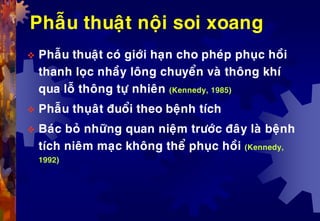 Phẫu thuật nội soi xoang

Phẫu thuật có giới hạn cho phép phục hồi thanh lọc nhầy lông chuyển và thông khí qua lỗ thông tự nhiên (Kennedy, 1985)

Phẫu thuật đuổi theo bệnh tích

Bác bỏ những quan niệm trước đây là bệnh tích niêm mạc không thể phục hồi (Kennedy, 1992)